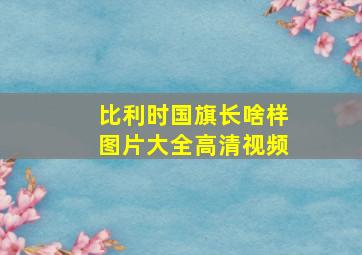 比利时国旗长啥样
图片大全高清视频